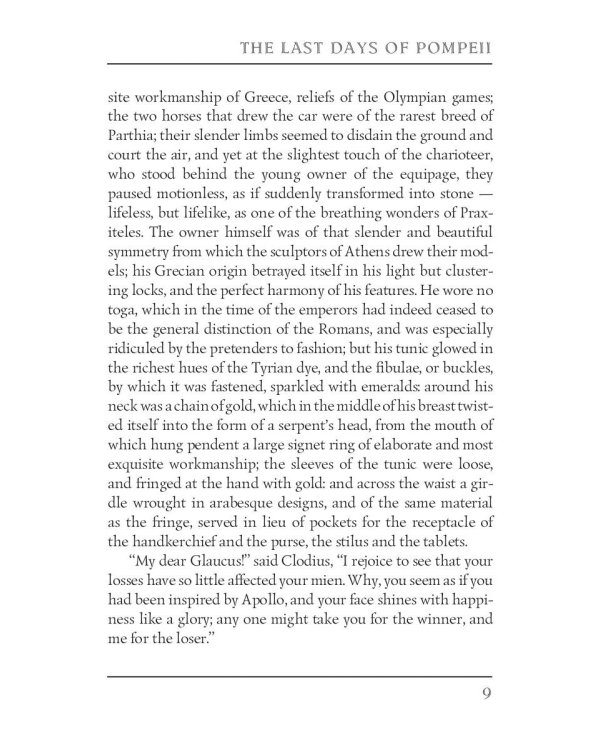 THE LAST DAYS OF POMPEII

site workmanship of Greece, reliefs of the Olympian games; the two horses that drew the car were of the rarest breed of Parthia; their slender limbs seemed to disdain the ground and court the air, and yet at the slightest touch of the charioteer, who stood behind the young owner of the equipage, they paused motionless, as if suddenly transformed into stone — lifeless, but lifelike, as one of the breathing wonders of Praxiteles. The owner himself was of that slender and beautiful symmetry from which the sculptors of Athens drew their models; his Grecian origin betrayed itself in his light but clustering locks, and the perfect harmony of his features. He wore no toga, which in the time of the emperors had indeed ceased to be the general distinction of the Romans, and was especially ridiculed by the pretenders to fashion; but his tunic glowed in the richest hues of the Tyrian dye, and the fibulae, or buckles, by which it was fastened, sparkled with emeralds: around his neck was a chain of gold, which in the middle of his breast twisted itself into the form of a serpent's head, from the mouth of which hung pendent a large signet ring of elaborate and most exquisite workmanship; the sleeves of the tunic were loose, and fringed at the hand with gold: and across the waist a girdle wrought in arabesque designs, and of the same material as the fringe, served in lieu of pockets for the receptacle of the handkerchief and the purse, the stilus and the tablets.

"My dear Glaucus!" said Clodius, "I rejoice to see that your losses have so little affected your mien. Why, you seem as if you had been inspired by Apollo, and your face shines with happiness like a glory; any one might take you for the winner, and me for the loser."

9